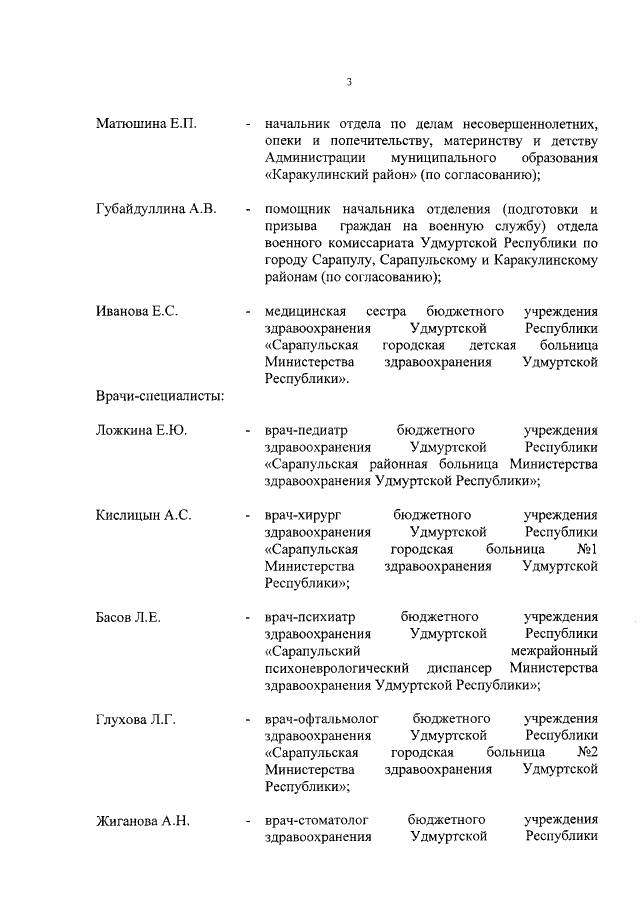 3

Матюшина Е.П. - начальник отдела по делам несовершеннолетних, опеки и попечительству, материнству и детству Администрации муниципального образования «Каракулинский район» (по согласованию);

Губайдуллина А.В. - помощник начальника отделения (подготовки и призыва граждан на военную службу) отдела военного комиссариата Удмуртской Республики по городу Сарапулу, Сарапульскому и Каракулинскому районам (по согласованию);

Иванова Е.С. - медицинская сестра бюджетного учреждения здравоохранения Удмуртской Республики «Сарапульская городская детская больница Министерства здравоохранения Удмуртской Республики».

Врачи-специалисты:

Ложкина Е.Ю. - врач-педиатр бюджетного учреждения здравоохранения Удмуртской Республики «Сарапульская районная больница Министерства здравоохранения Удмуртской Республики»;

Кислицын А.С. - врач-хирург бюджетного учреждения здравоохранения Удмуртской Республики «Сарапульская городская больница №1 Министерства здравоохранения Удмуртской Республики»;

Басов Л.Е. - врач-психиатр бюджетного учреждения здравоохранения Удмуртской Республики «Сарапульский межрайонный психоневрологический диспансер Министерства здравоохранения Удмуртской Республики»;

Глухова Л.Г. - врач-офтальмолог бюджетного учреждения здравоохранения Удмуртской Республики «Сарапульская городская больница №2 Министерства здравоохранения Удмуртской Республики»;

Жиганова А.Н. - врач-стоматолог бюджетного учреждения здравоохранения Удмуртской Республики